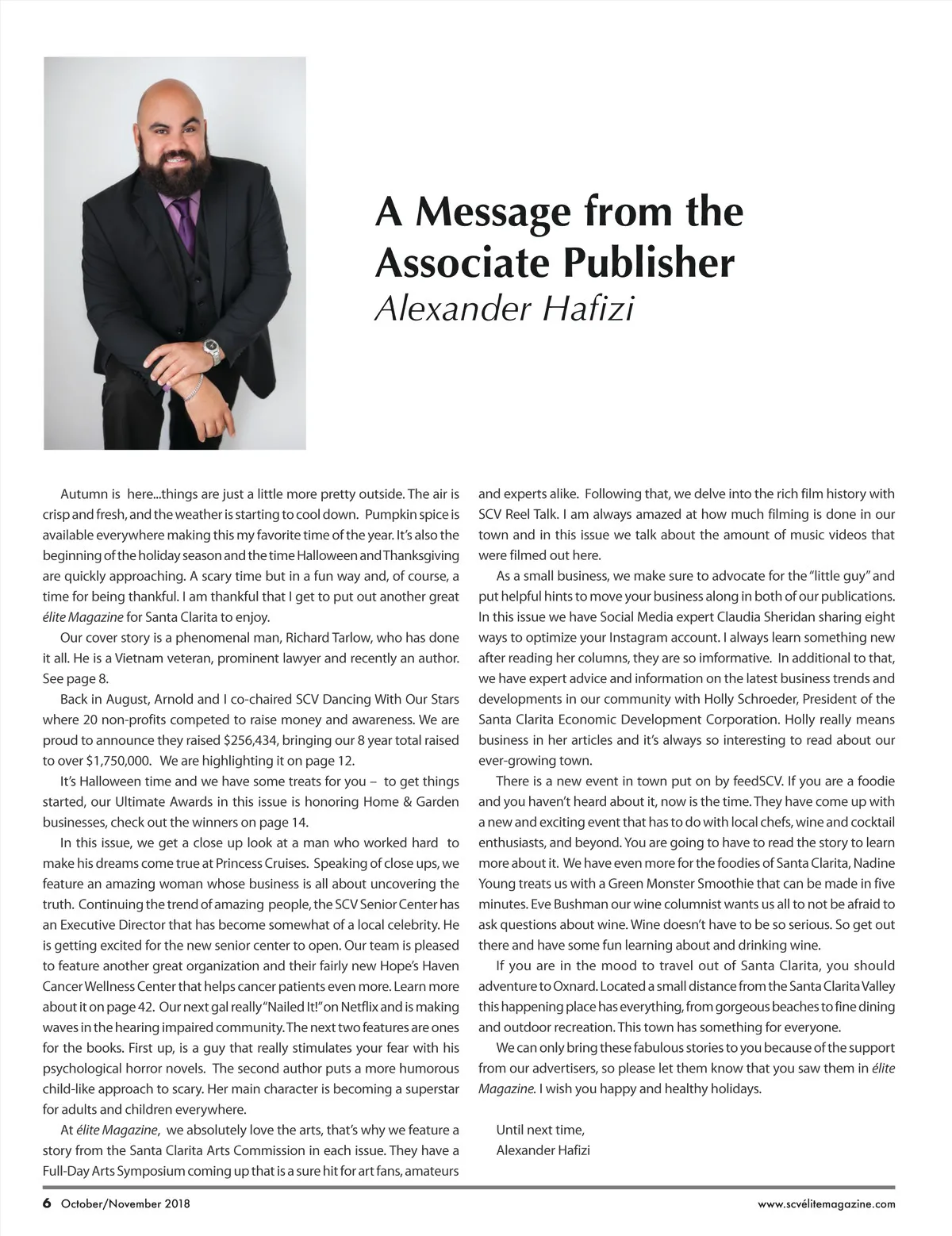 A Message from the Associate Publisher
Alexander Hafizi

Autumn is here...things are just a little more pretty outside. The air is crisp and fresh, and the weather is starting to cool down. Pumpkin spice is available everywhere making this my favorite time of the year. It's also the beginning of the holiday season and the time Halloween and Thanksgiving are quickly approaching. A scary time but in a fun way and, of course, a time for being thankful. I am thankful that I get to put out another great élite Magazine for Santa Clarita to enjoy.

Our cover story is a phenomenal man, Richard Tarlow, who has done it all. He is a Vietnam veteran, prominent lawyer and recently an author. See page 8.

Back in August, Arnold and I co-chaired SCV Dancing With Our Stars where 20 non-profits competed to raise money and awareness. We are proud to announce they raised $256,434, bringing our 8 year total raised to over $1,750,000. We are highlighting it on page 12.

It's Halloween time and we have some treats for you – to get things started, our Ultimate Awards in this issue is honoring Home & Garden businesses, check out the winners on page 14.

In this issue, we get a close up look at a man who worked hard to make his dreams come true at Princess Cruises. Speaking of close ups, we feature an amazing woman whose business is all about uncovering the truth. Continuing the trend of amazing people, the SCV Senior Center has an Executive Director that has become somewhat of a local celebrity. He is getting excited for the new senior center to open. Our team is pleased to feature another great organization and their fairly new Hope's Haven Cancer Wellness Center that helps cancer patients even more. Learn more about it on page 42. Our next gal really "Nailed It!" on Netflix and is making waves in the hearing impaired community. The next two features are ones for the books. First up, is a guy that really stimulates your fear with his psychological horror novels. The second author puts a more humorous child-like approach to scary. Her main character is becoming a superstar for adults and children everywhere.

At élite Magazine, we absolutely love the arts, that's why we feature a story from the Santa Clarita Arts Commission in each issue. They have a Full-Day Arts Symposium coming up that is a sure hit for art fans, amateurs and experts alike. Following that, we delve into the rich film history with SCV Reel Talk. I am always amazed at how much filming is done in our town and in this issue we talk about the amount of music videos that were filmed out here.

As a small business, we make sure to advocate for the "little guy" and put helpful hints to move your business along in both of our publications. In this issue we have Social Media expert Claudia Sheridan sharing eight ways to optimize your Instagram account. I always learn something new after reading her columns, they are so imformative. In additional to that, we have expert advice and information on the latest business trends and developments in our community with Holly Schroeder, President of the Santa Clarita Economic Development Corporation. Holly really means business in her articles and it's always so interesting to read about our ever-growing town.

There is a new event in town put on by feedSCV. If you are a foodie and you haven't heard about it, now is the time. They have come up with a new and exciting event that has to do with local chefs, wine and cocktail enthusiasts, and beyond. You are going to have to read the story to learn more about it. We have even more for the foodies of Santa Clarita, Nadine Young treats us with a Green Monster Smoothie that can be made in five minutes. Eve Bushman our wine columnist wants us all to not be afraid to ask questions about wine. Wine doesn't have to be so serious. So get out there and have some fun learning about and drinking wine.

If you are in the mood to travel out of Santa Clarita, you should adventure to Oxnard. Located a small distance from the Santa Clarita Valley this happening place has everything, from gorgeous beaches to fine dining and outdoor recreation. This town has something for everyone.

We can only bring these fabulous stories to you because of the support from our advertisers, so please let them know that you saw them in élite Magazine. I wish you happy and healthy holidays.

Until next time,
Alexander Hafizi

6 October/November 2018 www.scvélitemagazine.com